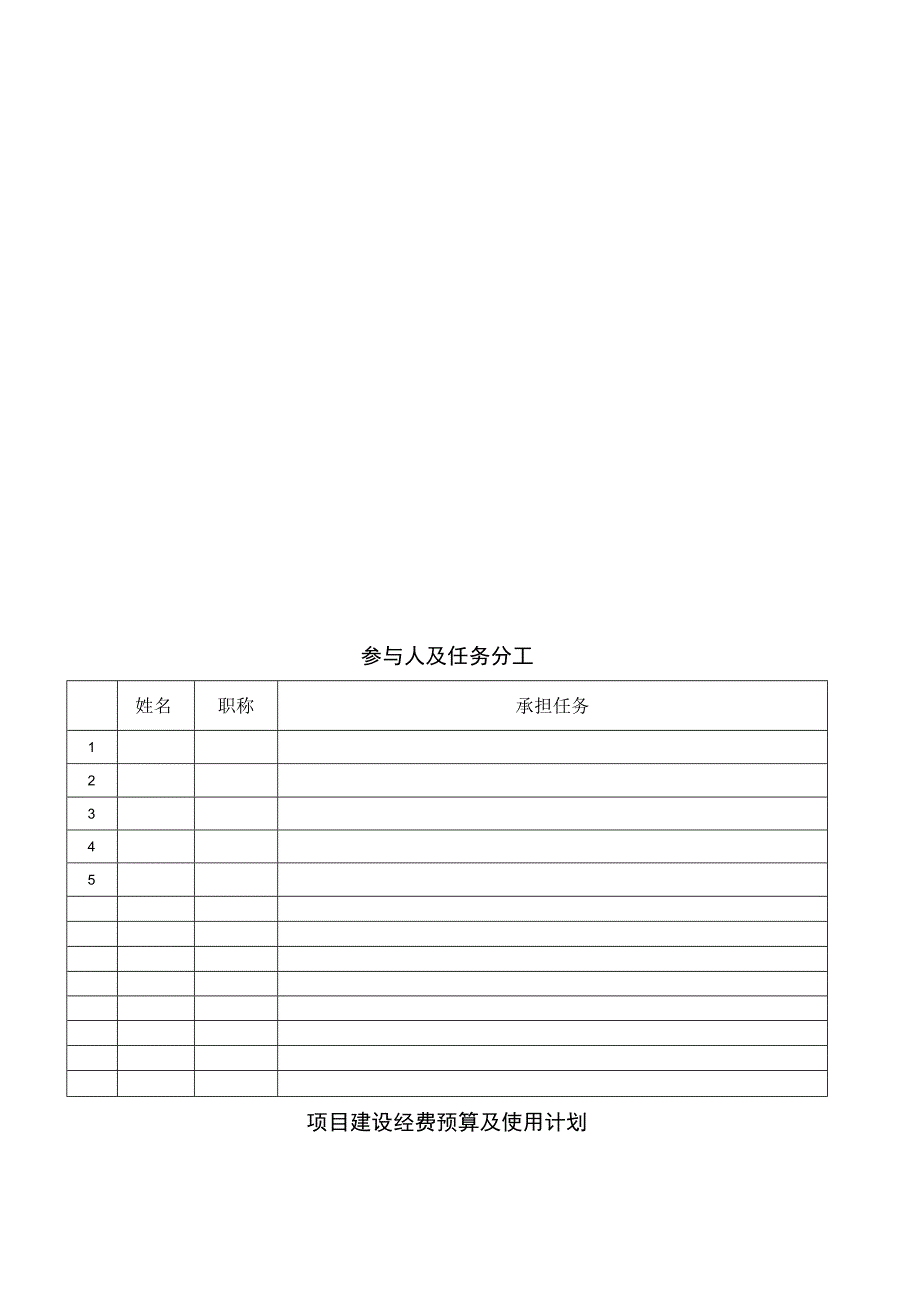 参与人及任务分工

| | 姓名 | 职称 | 承担任务 |
|---|---|---|---|
| 1 | | | |
| 2 | | | |
| 3 | | | |
| 4 | | | |
| 5 | | | |
| | | | |
| | | | |
| | | | |
| | | | |
| | | | |
| | | | |
| | | | |
| | | | |

项目建设经费预算及使用计划